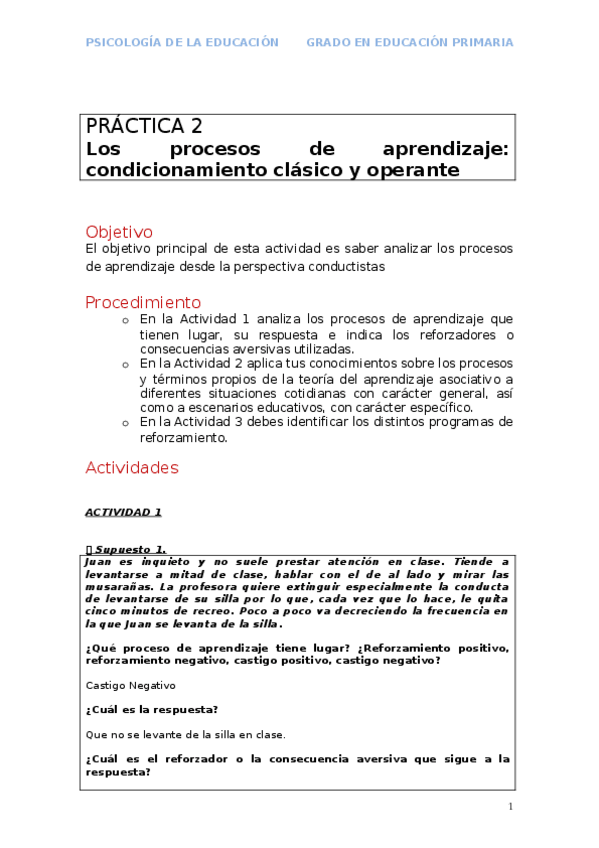 PSICOLOGÍA DE LA EDUCACIÓN GRADO EN EDUCACIÓN PRIMARIA

PRÁCTICA 2
Los procesos de aprendizaje: condicionamiento clásico y operante

Objetivo
El objetivo principal de esta actividad es saber analizar los procesos de aprendizaje desde la perspectiva conductistas

Procedimiento
o En la Actividad 1 analiza los procesos de aprendizaje que tienen lugar, su respuesta e indica los reforzadores o consecuencias aversivas utilizadas.
o En la Actividad 2 aplica tus conocimientos sobre los procesos y términos propios de la teoría del aprendizaje asociativo a diferentes situaciones cotidianas con carácter general, así como a escenarios educativos, con carácter específico.
o En la Actividad 3 debes identificar los distintos programas de reforzamiento.

Actividades

ACTIVIDAD 1

 Supuesto 1.
Juan es inquieto y no suele prestar atención en clase. Tiende a levantarse a mitad de clase, hablar con el de al lado y mirar las musarañas. La profesora quiere extinguir especialmente la conducta de levantarse de su silla por lo que, cada vez que lo hace, le quita cinco minutos de recreo. Poco a poco va decreciendo la frecuencia en la que Juan se levanta de la silla.

¿Qué proceso de aprendizaje tiene lugar? ¿Reforzamiento positivo, reforzamiento negativo, castigo positivo, castigo negativo?

Castigo Negativo

¿Cuál es la respuesta?

Que no se levante de la silla en clase.

¿Cuál es el reforzador o la consecuencia aversiva que sigue a la respuesta?

1